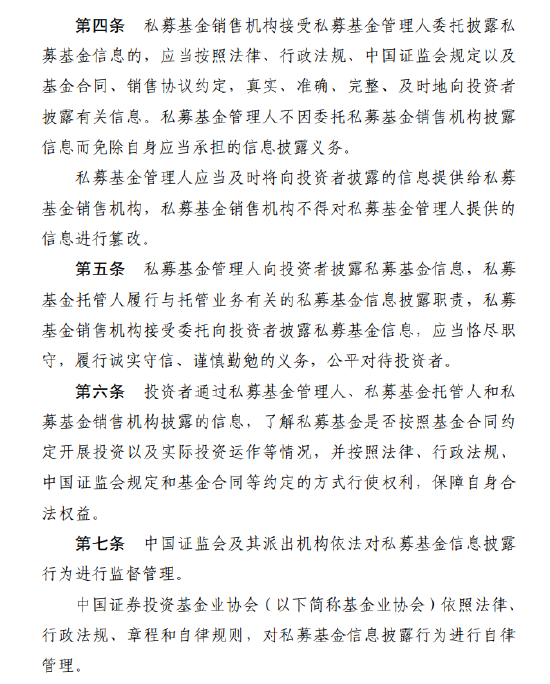 第四条　私募基金销售机构接受私募基金管理人委托披露私募基金信息的，应当按照法律、行政法规、中国证监会规定以及基金合同、销售协议约定，真实、准确、完整、及时地向投资者披露有关信息。私募基金管理人不因委托私募基金销售机构披露信息而免除自身应当承担的信息披露义务。

私募基金管理人应当及时将向投资者披露的信息提供给私募基金销售机构，私募基金销售机构不得对私募基金管理人提供的信息进行篡改。

第五条　私募基金管理人向投资者披露私募基金信息，私募基金托管人履行与托管业务有关的私募基金信息披露职责，私募基金销售机构接受委托向投资者披露私募基金信息，应当恪尽职守，履行诚实守信、谨慎勤勉的义务，公平对待投资者。

第六条　投资者通过私募基金管理人、私募基金托管人和私募基金销售机构披露的信息，了解私募基金是否按照基金合同约定开展投资以及实际投资运作等情况，并按照法律、行政法规、中国证监会规定和基金合同等约定的方式行使权利，保障自身合法权益。

第七条　中国证监会及其派出机构依法对私募基金信息披露行为进行监督管理。

中国证券投资基金业协会（以下简称基金业协会）依照法律、行政法规、章程和自律规则，对私募基金信息披露行为进行自律管理。